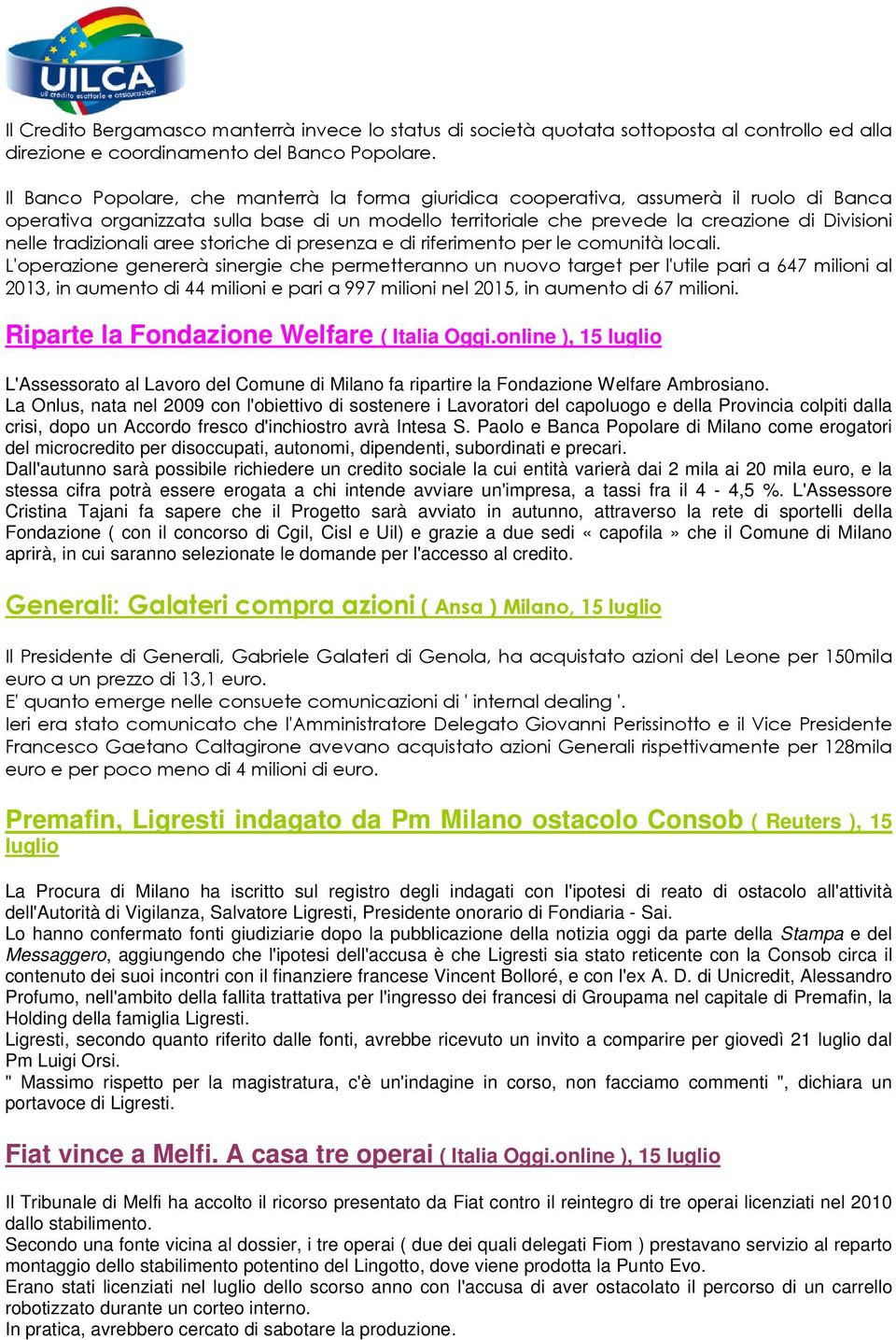 UILCA
uil credito esattorie e assicurazioni

Il Credito Bergamasco manterrà invece lo status di società quotata sottoposta al controllo ed alla direzione e coordinamento del Banco Popolare.

Il Banco Popolare, che manterrà la forma giuridica cooperativa, assumerà il ruolo di Banca operativa organizzata sulla base di un modello territoriale che prevede la creazione di Divisioni nelle tradizionali aree storiche di presenza e di riferimento per le comunità locali.
L'operazione genererà sinergie che permetteranno un nuovo target per l'utile pari a 647 milioni al 2013, in aumento di 44 milioni e pari a 997 milioni nel 2015, in aumento di 67 milioni.

Riparte la Fondazione Welfare ( Italia Oggi.online ), 15 luglio

L'Assessorato al Lavoro del Comune di Milano fa ripartire la Fondazione Welfare Ambrosiano.
La Onlus, nata nel 2009 con l'obiettivo di sostenere i Lavoratori del capoluogo e della Provincia colpiti dalla crisi, dopo un Accordo fresco d'inchiostro avrà Intesa S. Paolo e Banca Popolare di Milano come erogatori del microcredito per disoccupati, autonomi, dipendenti, subordinati e precari.
Dall'autunno sarà possibile richiedere un credito sociale la cui entità varierà dai 2 mila ai 20 mila euro, e la stessa cifra potrà essere erogata a chi intende avviare un'impresa, a tassi fra il 4 - 4,5 %. L'Assessore Cristina Tajani fa sapere che il Progetto sarà avviato in autunno, attraverso la rete di sportelli della Fondazione ( con il concorso di Cgil, Cisl e Uil) e grazie a due sedi « capofila » che il Comune di Milano aprirà, in cui saranno selezionate le domande per l'accesso al credito.

Generali: Galateri compra azioni ( Ansa ) Milano, 15 luglio

Il Presidente di Generali, Gabriele Galateri di Genola, ha acquistato azioni del Leone per 150mila euro a un prezzo di 13,1 euro.
E' quanto emerge nelle consuete comunicazioni di ' internal dealing '.
Ieri era stato comunicato che l'Amministratore Delegato Giovanni Perissinotto e il Vice Presidente Francesco Gaetano Caltagirone avevano acquistato azioni Generali rispettivamente per 128mila euro e per poco meno di 4 milioni di euro.

Premafin, Ligresti indagato da Pm Milano ostacolo Consob ( Reuters ), 15 luglio

La Procura di Milano ha iscritto sul registro degli indagati con l'ipotesi di reato di ostacolo all'attività dell'Autorità di Vigilanza, Salvatore Ligresti, Presidente onorario di Fondiaria - Sai.
Lo hanno confermato fonti giudiziarie dopo la pubblicazione della notizia oggi da parte della Stampa e del Messaggero, aggiungendo che l'ipotesi dell'accusa è che Ligresti sia stato reticente con la Consob circa il contenuto dei suoi incontri con il finanziere francese Vincent Bolloré, e con l'ex A. D. di Unicredit, Alessandro Profumo, nell'ambito della fallita trattativa per l'ingresso dei francesi di Groupama nel capitale di Premafin, la Holding della famiglia Ligresti.
Ligresti, secondo quanto riferito dalle fonti, avrebbe ricevuto un invito a comparire per giovedì 21 luglio dal Pm Luigi Orsi.
" Massimo rispetto per la magistratura, c'è un'indagine in corso, non facciamo commenti ", dichiara un portavoce di Ligresti.

Fiat vince a Melfi. A casa tre operai ( Italia Oggi.online ), 15 luglio

Il Tribunale di Melfi ha accolto il ricorso presentato da Fiat contro il reintegro di tre operai licenziati nel 2010 dallo stabilimento.
Secondo una fonte vicina al dossier, i tre operai ( due dei quali delegati Fiom ) prestavano servizio al reparto montaggio dello stabilimento potentino del Lingotto, dove viene prodotta la Punto Evo.
Erano stati licenziati nel luglio dello scorso anno con l'accusa di aver ostacolato il percorso di un carrello robotizzato durante un corteo interno.
In pratica, avrebbero cercato di sabotare la produzione.